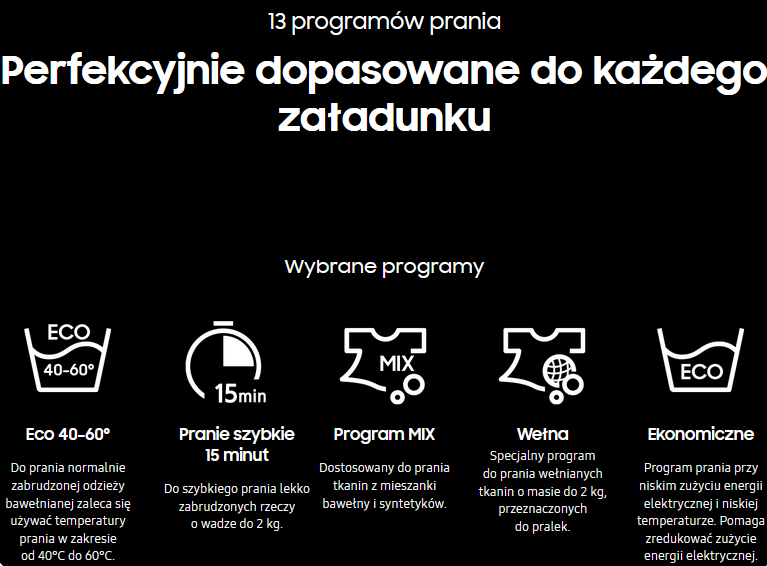 13 programów prania

Perfekcyjnie dopasowane do każdego załadunku

Wybrane programy

ECO
40-60°

Eco 40-60°

Do prania normalnie zabrudzonej odzieży bawełnianej zaleca się używać temperatury prania w zakresie od 40°C do 60°C.

15min

Pranie szybkie
15 minut

Do szybkiego prania lekko zabrudzonych rzeczy o wadze do 2 kg.

MIX

Program MIX

Dostosowany do prania tkanin z mieszanki bawełny i syntetyków.

Wełna

Specjalny program do prania wełnianych tkanin o masie do 2 kg, przeznaczonych do pralek.

ECO

Ekonomiczne

Program prania przy niskim zużyciu energii elektrycznej i niskiej temperaturze. Pomaga zredukować zużycie energii elektrycznej.